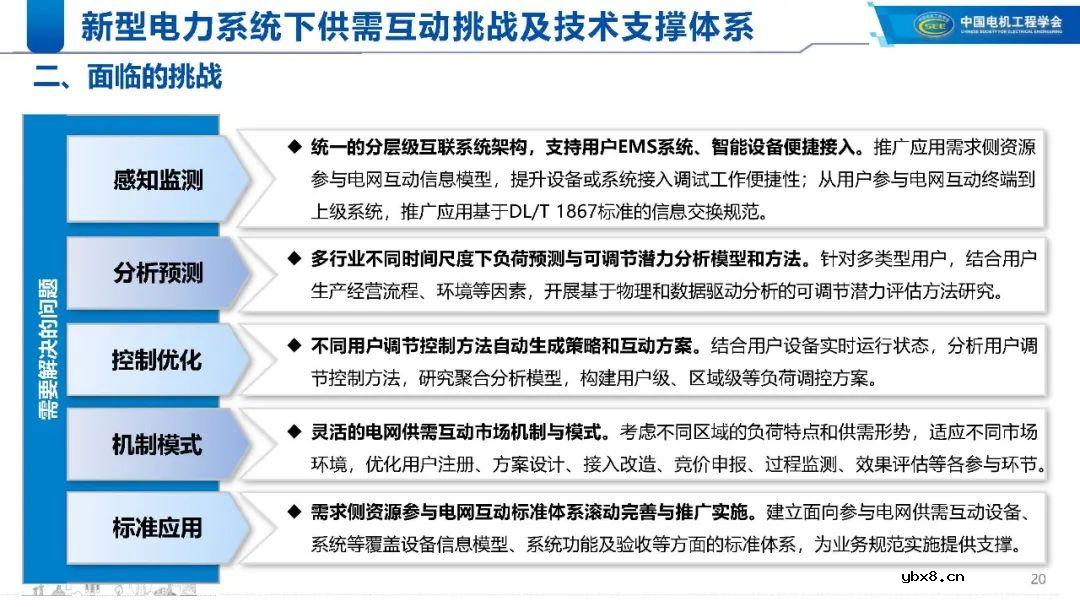 新型电力系统下供需互动挑战及技术支撑体系

中国电机工程学会
CHINESE SOCIETY FOR ELECTRICAL ENGINEERING

二、面临的挑战

需要解决的问题

感知监测

◆ 统一的分层级互联系统架构，支持用户EMS系统、智能设备便捷接入。推广应用需求侧资源参与电网互动信息模型，提升设备或系统接入调试工作便捷性；从用户参与电网互动终端到上级系统，推广应用基于DL/T 1867标准的信息交换规范。

分析预测

◆ 多行业不同时间尺度下负荷预测与可调节潜力分析模型和方法。针对多类型用户，结合用户生产经营流程、环境等因素，开展基于物理和数据驱动分析的可调节潜力评估方法研究。

控制优化

◆ 不同用户调节控制方法自动生成策略和互动方案。结合用户设备实时运行状态，分析用户调节控制方法，研究聚合分析模型，构建用户级、区域级等负荷调控方案。

机制模式

◆ 灵活的电网供需互动市场机制与模式。考虑不同区域的负荷特点和供需形势，适应不同市场环境，优化用户注册、方案设计、接入改造、竞价申报、过程监测、效果评估等各参与环节。

标准应用

◆ 需求侧资源参与电网互动标准体系滚动完善与推广实施。建立面向参与电网供需互动设备、系统等覆盖设备信息模型、系统功能及验收等方面的标准体系，为业务规范实施提供支撑。

ybx8.cn

20